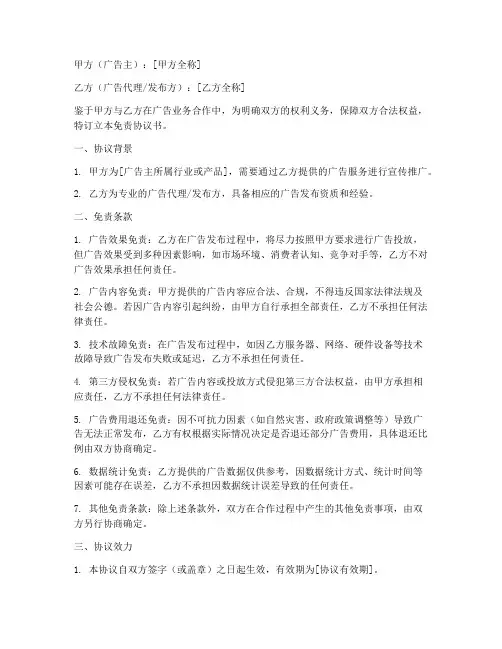 甲方（广告主）：[甲方全称]

乙方（广告代理/发布方）：[乙方全称]

鉴于甲方与乙方在广告业务合作中，为明确双方的权利义务，保障双方合法权益，特订立本免责协议书。

一、协议背景

1. 甲方为[广告主所属行业或产品]，需要通过乙方提供的广告服务进行宣传推广。

2. 乙方为专业的广告代理/发布方，具备相应的广告发布资质和经验。

二、免责条款

1. 广告效果免责：乙方在广告发布过程中，将尽力按照甲方要求进行广告投放，但广告效果受到多种因素影响，如市场环境、消费者认知、竞争对手等，乙方不对广告效果承担任何责任。

2. 广告内容免责：甲方提供的广告内容应合法、合规，不得违反国家法律法规及社会公德。若因广告内容引起纠纷，由甲方自行承担全部责任，乙方不承担任何法律责任。

3. 技术故障免责：在广告发布过程中，如因乙方服务器、网络、硬件设备等技术故障导致广告发布失败或延迟，乙方不承担任何责任。

4. 第三方侵权免责：若广告内容或投放方式侵犯第三方合法权益，由甲方承担相应责任，乙方不承担任何法律责任。

5. 广告费用退还免责：因不可抗力因素（如自然灾害、政府政策调整等）导致广告无法正常发布，乙方有权根据实际情况决定是否退还部分广告费用，具体退还比例由双方协商确定。

6. 数据统计免责：乙方提供的广告数据仅供参考，因数据统计方式、统计时间等因素可能存在误差，乙方不承担因数据统计误差导致的任何责任。

7. 其他免责条款：除上述条款外，双方在合作过程中产生的其他免责事项，由双方另行协商确定。

三、协议效力

1. 本协议自双方签字（或盖章）之日起生效，有效期为[协议有效期]。